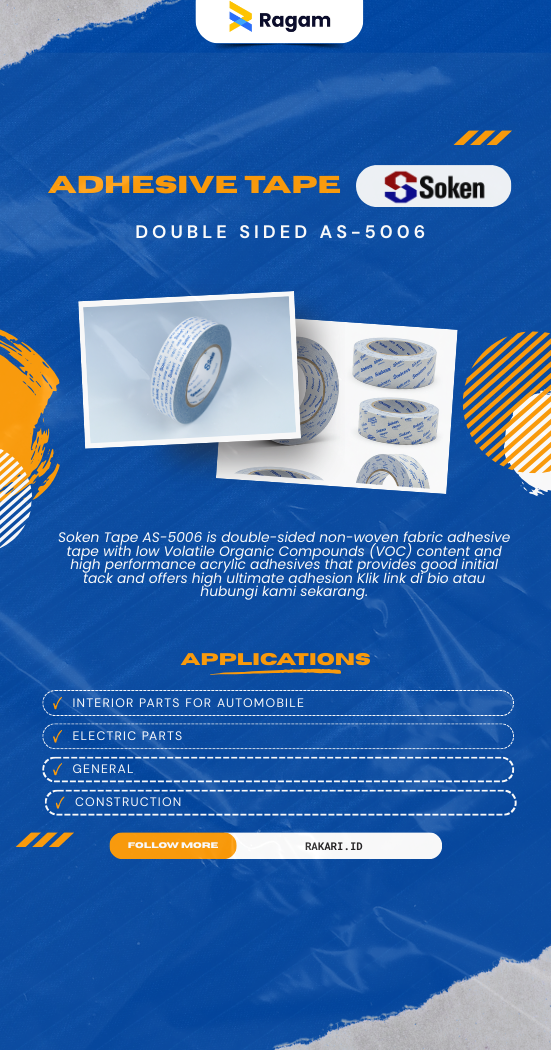 Ragam

ADHESIVE TAPE

Soken

DOUBLE SIDED AS-5006

Soken Tape AS-5006 is double-sided non-woven fabric adhesive tape with low Volatile Organic Compounds (VOC) content and high performance acrylic adhesives that provides good initial tack and offers high ultimate adhesion Klik link di bio atau hubungi kami sekarang.

APPLICATIONS

✓ INTERIOR PARTS FOR AUTOMOBILE

✓ ELECTRIC PARTS

✓ GENERAL

✓ CONSTRUCTION

FOLLOW MORE

RAKARI.ID